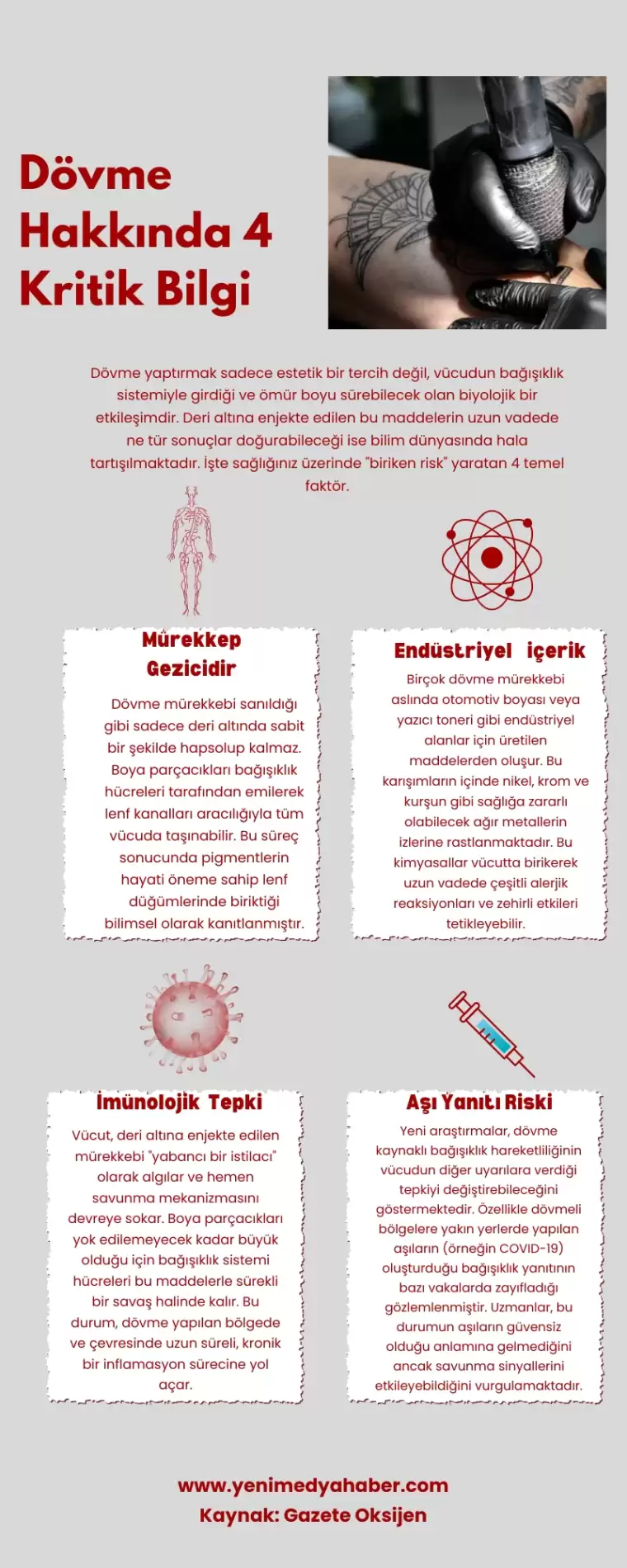 Dövme Hakkında 4 Kritik Bilgi

Dövme yaptırmak sadece estetik bir tercih değil, vücudun bağışıklık sistemiyle girdiği ve ömür boyu sürebilecek olan biyolojik bir etkileşimdir. Deri altına enjekte edilen bu maddelerin uzun vadede ne tür sonuçlar doğurabileceği ise bilim dünyasında hala tartışılmaktadır. İşte sağlığınız üzerinde "biriken risk" yaratan 4 temel faktör.

Mürekkep Gezicidir

Dövme mürekkebi sanıldığı gibi sadece deri altında sabit bir şekilde hapsolup kalmaz. Boya parçacıkları bağışıklık hücreleri tarafından emilerek lenf kanalları aracılığıyla tüm vücuda taşınabilir. Bu süreç sonucunda pigmentlerin hayati öneme sahip lenf düğümlerinde biriktiği bilimsel olarak kanıtlanmıştır.

Endüstriyel içerik

Birçok dövme mürekkebi aslında otomotiv boyası veya yazıcı toneri gibi endüstriyel alanlar için üretilen maddelerden oluşur. Bu karışımların içinde nikel, krom ve kurşun gibi sağlığa zararlı olabilecek ağır metallerin izlerine rastlanmaktadır. Bu kimyasallar vücutta birikerek uzun vadede çeşitli alerjik reaksiyonları ve zehirli etkileri tetikleyebilir.

İmünolojik Tepki

Vücut, deri altına enjekte edilen mürekkebi "yabancı bir istilacı" olarak algılar ve hemen savunma mekanizmasını devreye sokar. Boya parçacıkları yok edilemeyecek kadar büyük olduğu için bağışıklık sistemi hücreleri bu maddelerle sürekli bir savaş halinde kalır. Bu durum, dövme yapılan bölgede ve çevresinde uzun süreli, kronik bir inflamasyon sürecine yol açar.

Aşı Yanıtı Riski

Yeni araştırmalar, dövme kaynaklı bağışıklık hareketliliğinin vücudun diğer uyarılara verdiği tepkiyi değiştirebileceğini göstermektedir. Özellikle dövmeli bölgelere yakın yerlerde yapılan aşıların (örneğin COVID-19) oluşturduğu bağışıklık yanıtının bazı vakalarda zayıfladığı gözlemlenmiştir. Uzmanlar, bu durumun aşıların güvensiz olduğu anlamına gelmediğini ancak savunma sinyallerini etkileyebildiğini vurgulamaktadır.

www.yenimedyahaber.com
Kaynak: Gazete Oksijen